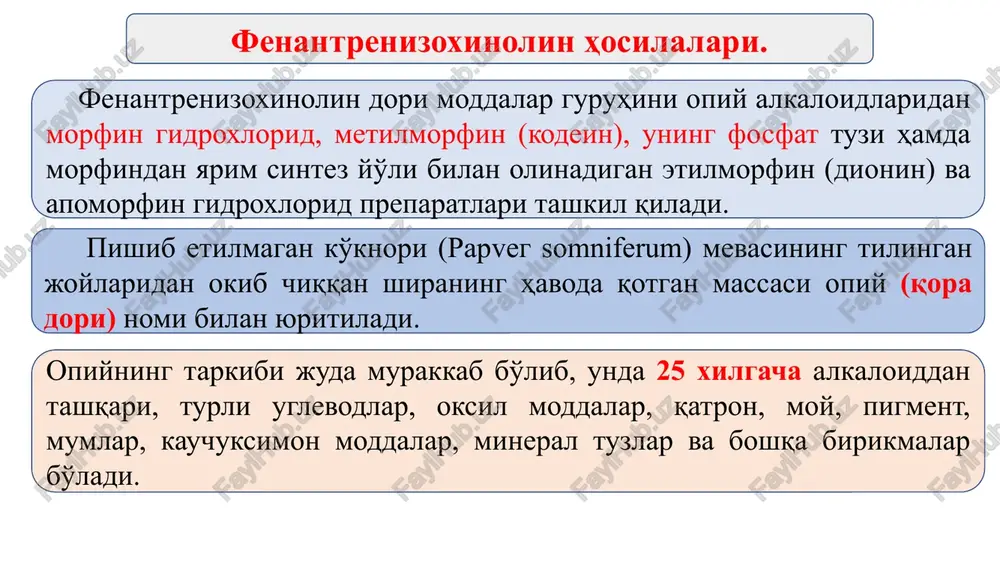 Фенантренизохинолин ҳосилалари.

Фенантренизохинолин дори моддалар гуруҳини опий алкалоидларидан морфин гидрохлорид, метилморфин (кодеин), унинг фосфат тузи ҳамда морфиндан ярим синтез йўли билан олинадиган этилморфин (дионин) ва апоморфин гидрохлорид препаратлари ташкил қилади.

Пишиб етилмаган кўкнори (Papver somniferum) мевасининг тилинган жойларидан окиб чиққан ширанинг ҳавода қотган массаси опий (қора дори) номи билан юритилади.

Опийнинг таркиби жуда мураккаб бўлиб, унда 25 хилгача алкалоиддан ташқари, турли углеводлар, оксил моддалар, қатрон, мой, пигмент, мумлар, каучуксимон моддалар, минерал тузлар ва бошқа бирикмалар бўлади.

FaylHub.uz